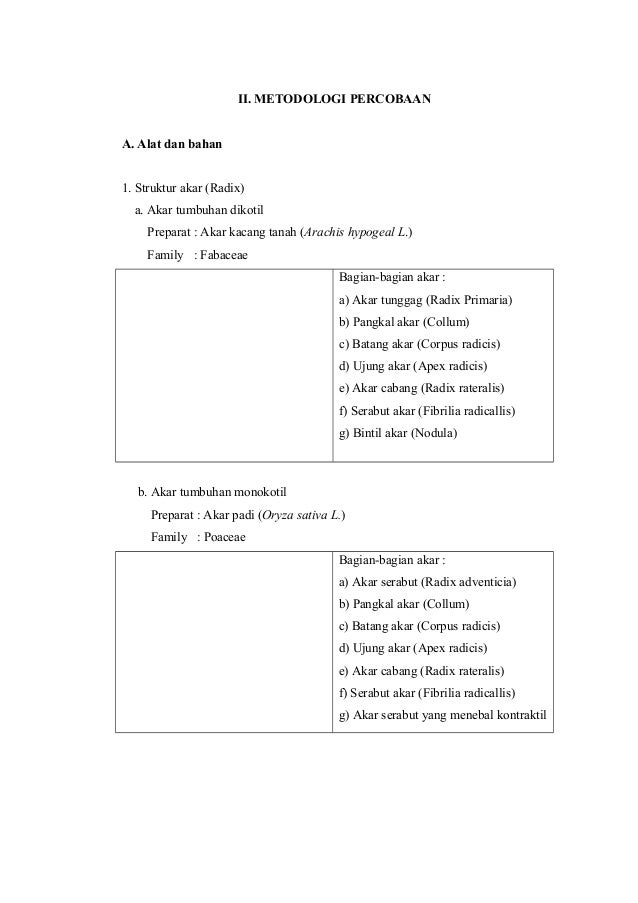 II. METODOLOGI PERCOBAAN

A. Alat dan bahan

1. Struktur akar (Radix)

a. Akar tumbuhan dikotil

Preparat : Akar kacang tanah (Arachis hypogeal L.)

Family : Fabaceae

| | Bagian-bagian akar :<br>a) Akar tunggag (Radix Primaria)<br>b) Pangkal akar (Collum)<br>c) Batang akar (Corpus radicis)<br>d) Ujung akar (Apex radicis)<br>e) Akar cabang (Radix rateralis)<br>f) Serabut akar (Fibrilia radicallis)<br>g) Bintil akar (Nodula) |
|---|---|

b. Akar tumbuhan monokotil

Preparat : Akar padi (Oryza sativa L.)

Family : Poaceae

| | Bagian-bagian akar :<br>a) Akar serabut (Radix adventicia)<br>b) Pangkal akar (Collum)<br>c) Batang akar (Corpus radicis)<br>d) Ujung akar (Apex radicis)<br>e) Akar cabang (Radix rateralis)<br>f) Serabut akar (Fibrilia radicallis)<br>g) Akar serabut yang menebal kontraktil |
|---|---|